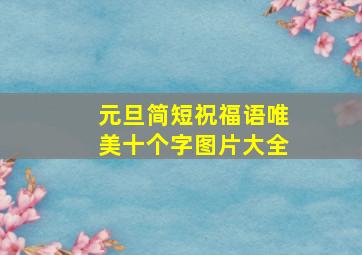 元旦简短祝福语唯美十个字图片大全